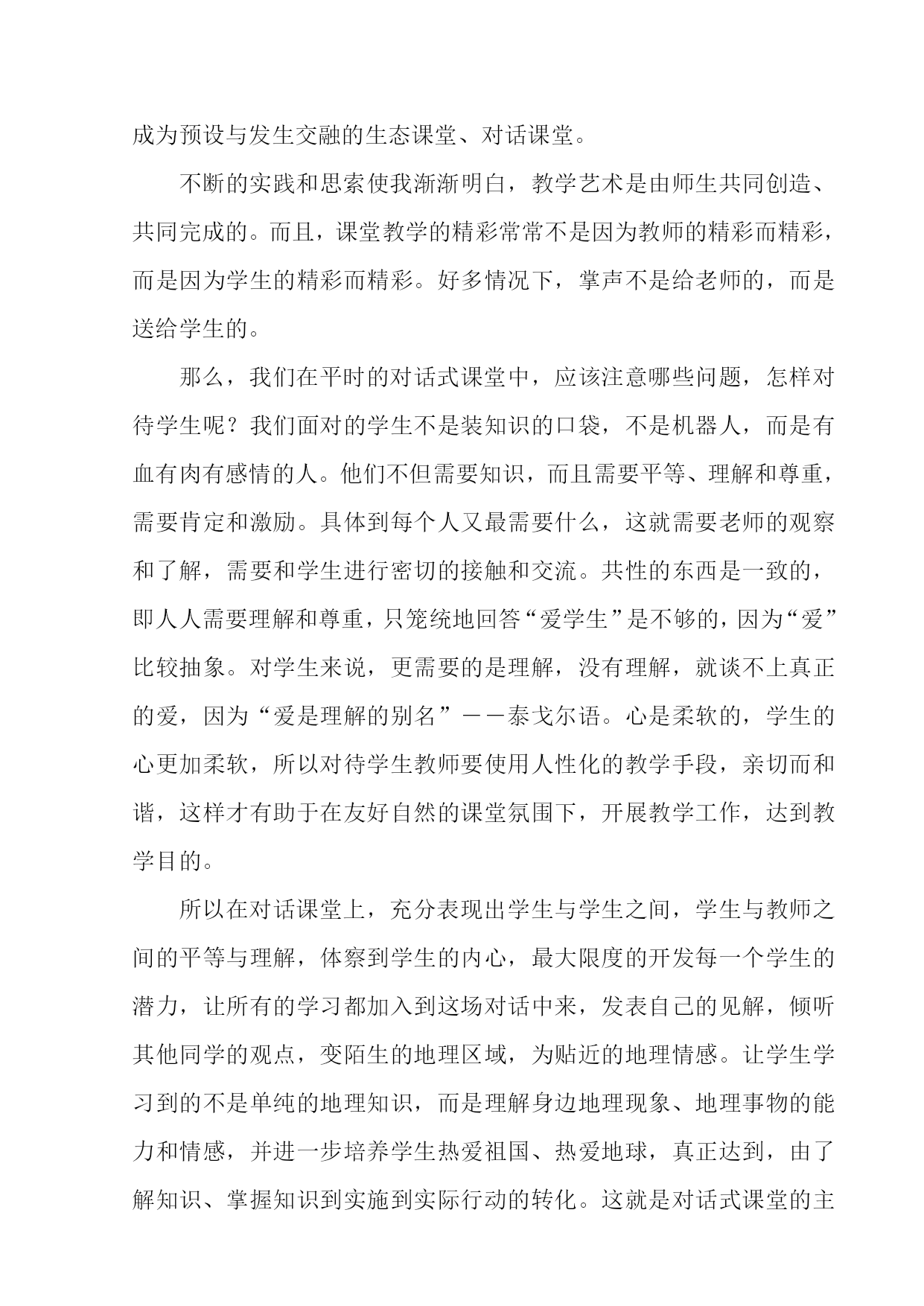 成为预设与发生交融的生态课堂、对话课堂。

不断的实践和思索使我渐渐明白，教学艺术是由师生共同创造、共同完成的。而且，课堂教学的精彩常常不是因为教师的精彩而精彩，而是因为学生的精彩而精彩。好多情况下，掌声不是给老师的，而是送给学生的。

那么，我们在平时的对话式课堂中，应该注意哪些问题，怎样对待学生呢？我们面对的学生不是装知识的口袋，不是机器人，而是有血有肉有感情的人。他们不但需要知识，而且需要平等、理解和尊重，需要肯定和激励。具体到每个人又最需要什么，这就需要老师的观察和了解，需要和学生进行密切的接触和交流。共性的东西是一致的，即人人需要理解和尊重，只笼统地回答“爱学生”是不够的，因为“爱”比较抽象。对学生来说，更需要的是理解，没有理解，就谈不上真正的爱，因为“爱是理解的别名”——泰戈尔语。心是柔软的，学生的心更加柔软，所以对待学生教师要使用人性化的教学手段，亲切而和谐，这样才有助于在友好自然的课堂氛围下，开展教学工作，达到教学目的。

所以在对话课堂上，充分表现出学生与学生之间，学生与教师之间的平等与理解，体察到学生的内心，最大限度的开发每一个学生的潜力，让所有的学习都加入到这场对话中来，发表自己的见解，倾听其他同学的观点，变陌生的地理区域，为贴近的地理情感。让学生学习到的不是单纯的地理知识，而是理解身边地理现象、地理事物的能力和情感，并进一步培养学生热爱祖国、热爱地球，真正达到，由了解知识、掌握知识到实施到实际行动的转化。这就是对话式课堂的主